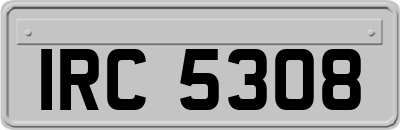 IRC 5308